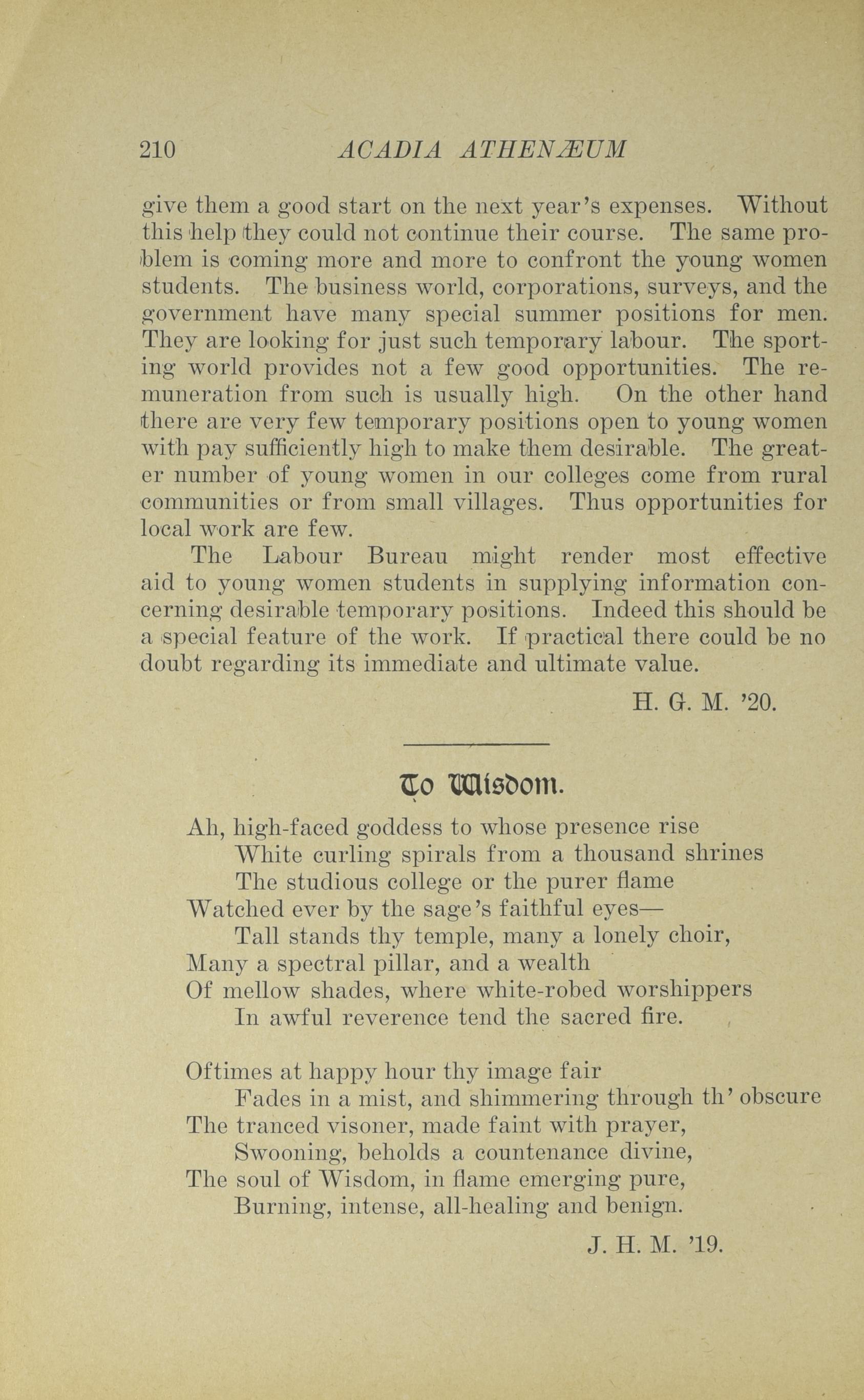 210 ACADIA ATHENÆUM

give them a good start on the next year's expenses. Without this help they could not continue their course. The same problem is coming more and more to confront the young women students. The business world, corporations, surveys, and the government have many special summer positions for men. They are looking for just such temporary labour. The sporting world provides not a few good opportunities. The remuneration from such is usually high. On the other hand there are very few temporary positions open to young women with pay sufficiently high to make them desirable. The greater number of young women in our colleges come from rural communities or from small villages. Thus opportunities for local work are few.

The Labour Bureau might render most effective aid to young women students in supplying information concerning desirable temporary positions. Indeed this should be a special feature of the work. If practical there could be no doubt regarding its immediate and ultimate value.

H. G. M. '20.

To Wisdom.

Ah, high-faced goddess to whose presence rise
White curling spirals from a thousand shrines
The studious college or the purer flame
Watched ever by the sage's faithful eyes—
Tall stands thy temple, many a lonely choir,
Many a spectral pillar, and a wealth
Of mellow shades, where white-robed worshippers
In awful reverence tend the sacred fire.

Oftimes at happy hour thy image fair
Fades in a mist, and shimmering through th' obscure
The tranced visoner, made faint with prayer,
Swooning, beholds a countenance divine,
The soul of Wisdom, in flame emerging pure,
Burning, intense, all-healing and benign.

J. H. M. '19.